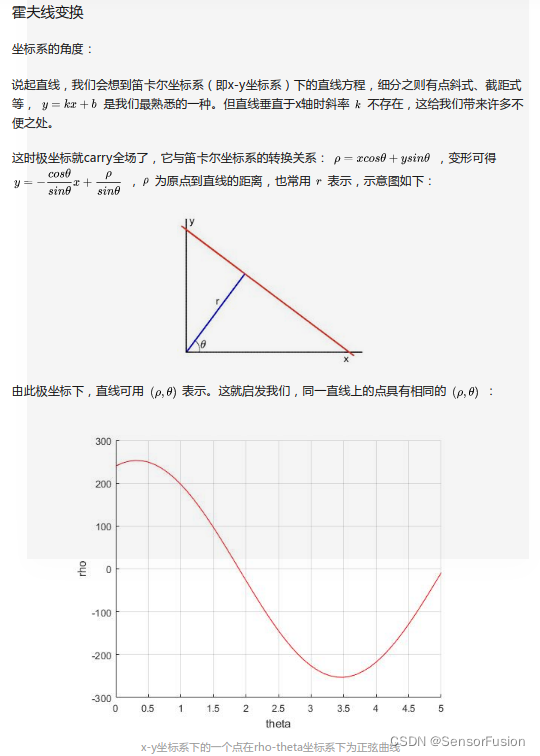 霍夫线变换

坐标系的角度：

说起直线，我们会想到笛卡尔坐标系（即x-y坐标系）下的直线方程，细分之则有点斜式、截距式等，$y = kx + b$ 是我们最熟悉的一种。但直线垂直于x轴时斜率 $k$ 不存在，这给我们带来许多不便之处。

这时极坐标就carry全场了，它与笛卡尔坐标系的转换关系：$\rho = xcos\theta + ysin\theta$ ，变形可得 $y = -\frac{cos\theta}{sin\theta}x + \frac{\rho}{sin\theta}$ ，$\rho$ 为原点到直线的距离，也常用 $r$ 表示，示意图如下：

y
r
$\theta$
x

由此极坐标下，直线可用 $(\rho, \theta)$ 表示。这就启发我们，同一直线上的点具有相同的 $(\rho, \theta)$ ：

300
200
100
0
-100
-200
-300
rho
0
0.5
1
1.5
2
2.5
3
3.5
4
4.5
5
theta

x-y坐标系下的一个点在rho-theta坐标系下为正弦曲线

CSDN @SensorFusion